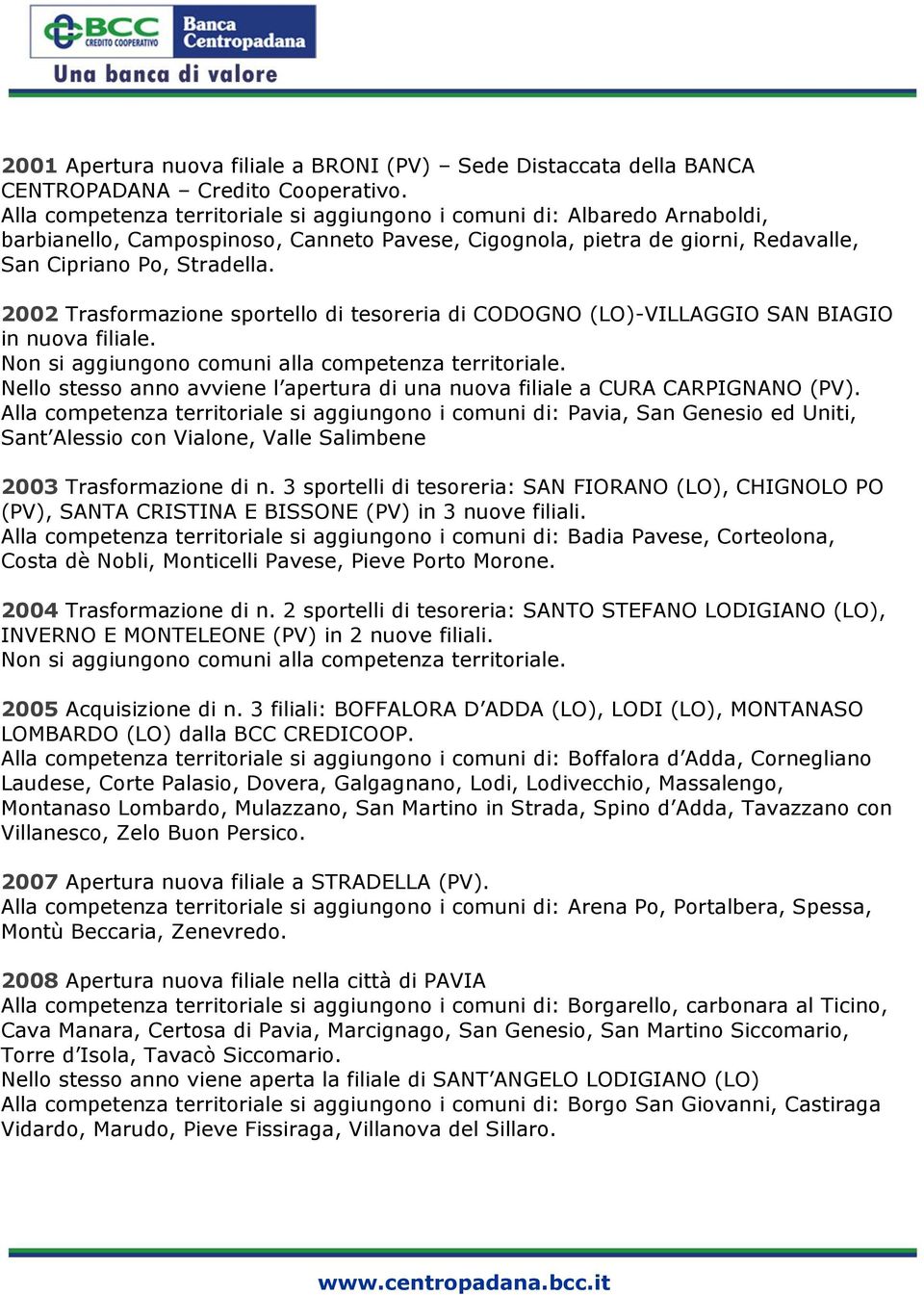 BCC CREDITO COOPERATIVO Banca Centropadana
Una banca di valore

2001 Apertura nuova filiale a BRONI (PV) – Sede Distaccata della BANCA CENTROPADANA – Credito Cooperativo.
Alla competenza territoriale si aggiungono i comuni di: Albaredo Arnaboldi, barbianello, Campospinoso, Canneto Pavese, Cigognola, pietra de giorni, Redavalle, San Cipriano Po, Stradella.

2002 Trasformazione sportello di tesoreria di CODOGNO (LO)-VILLAGGIO SAN BIAGIO in nuova filiale.
Non si aggiungono comuni alla competenza territoriale.
Nello stesso anno avviene l'apertura di una nuova filiale a CURA CARPIGNANO (PV).
Alla competenza territoriale si aggiungono i comuni di: Pavia, San Genesio ed Uniti, Sant'Alessio con Vialone, Valle Salimbene

2003 Trasformazione di n. 3 sportelli di tesoreria: SAN FIORANO (LO), CHIGNOLO PO (PV), SANTA CRISTINA E BISSONE (PV) in 3 nuove filiali.
Alla competenza territoriale si aggiungono i comuni di: Badia Pavese, Corteolona, Costa dè Nobli, Monticelli Pavese, Pieve Porto Morone.

2004 Trasformazione di n. 2 sportelli di tesoreria: SANTO STEFANO LODIGIANO (LO), INVERNO E MONTELEONE (PV) in 2 nuove filiali.
Non si aggiungono comuni alla competenza territoriale.

2005 Acquisizione di n. 3 filiali: BOFFALORA D'ADDA (LO), LODI (LO), MONTANASO LOMBARDO (LO) dalla BCC CREDICOOP.
Alla competenza territoriale si aggiungono i comuni di: Boffalora d'Adda, Cornegliano Laudese, Corte Palasio, Dovera, Galgagnano, Lodi, Lodivecchio, Massalengo, Montanaso Lombardo, Mulazzano, San Martino in Strada, Spino d'Adda, Tavazzano con Villanesco, Zelo Buon Persico.

2007 Apertura nuova filiale a STRADELLA (PV).
Alla competenza territoriale si aggiungono i comuni di: Arena Po, Portalbera, Spessa, Montù Beccaria, Zenevredo.

2008 Apertura nuova filiale nella città di PAVIA
Alla competenza territoriale si aggiungono i comuni di: Borgarello, carbonara al Ticino, Cava Manara, Certosa di Pavia, Marcignago, San Genesio, San Martino Siccomario, Torre d'Isola, Tavacò Siccomario.
Nello stesso anno viene aperta la filiale di SANT'ANGELO LODIGIANO (LO)
Alla competenza territoriale si aggiungono i comuni di: Borgo San Giovanni, Castiraga Vidardo, Marudo, Pieve Fissiraga, Villanova del Sillaro.

www.centropadana.bcc.it